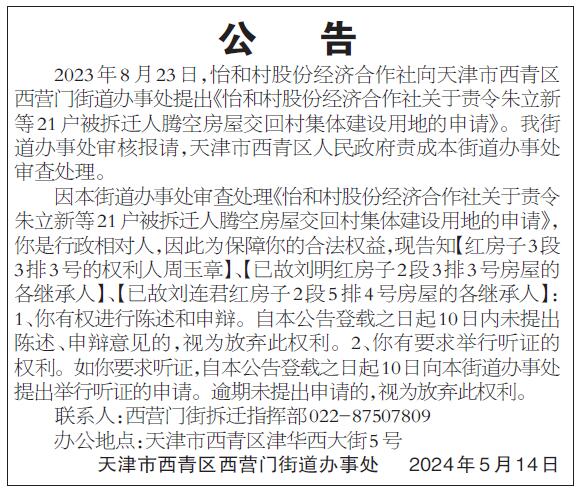 公　告

2023年8月23日，怡和村股份经济合作社向天津市西青区西营门街道办事处提出《怡和村股份经济合作社关于责令朱立新等21户被拆迁人腾空房屋交回村集体建设用地的申请》。我街道办事处审核报请，天津市西青区人民政府责成本街道办事处审查处理。

因本街道办事处审查处理《怡和村股份经济合作社关于责令朱立新等21户被拆迁人腾空房屋交回村集体建设用地的申请》，你是行政相对人，因此为保障你的合法权益，现告知【红房子3段3排3号的权利人周玉章】、【已故刘明红房子2段3排3号房屋的各继承人】、【已故刘连君红房子2段5排4号房屋的各继承人】：1、你有权进行陈述和申辩。自本公告登载之日起10日内未提出陈述、申辩意见的，视为放弃此权利。2、你有要求举行听证的权利。如你要求听证，自本公告登载之日起10日向本街道办事处提出举行听证的申请。逾期未提出申请的，视为放弃此权利。

联系人：西营门街拆迁指挥部022-87507809

办公地点：天津市西青区津华西大街5号

天津市西青区西营门街道办事处　2024年5月14日